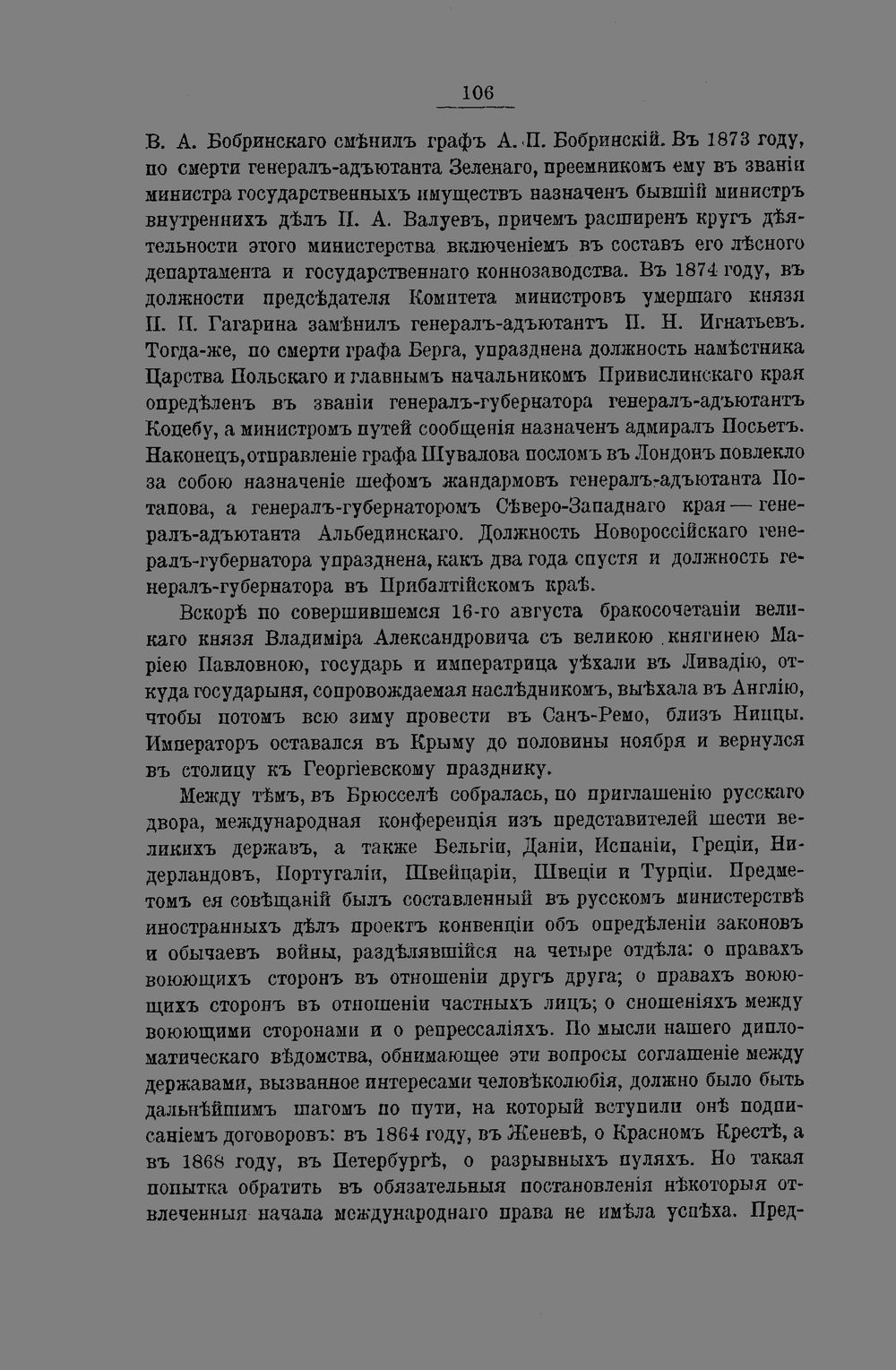 106

В. А. Бобринскаго смѣнилъ графъ А. П. Бобринскій. Въ 1873 году, по смерти генералъ-адъютанта Зеленаго, преемникомъ ему въ званіи министра государственныхъ имуществъ назначенъ бывшій министръ внутреннихъ дѣлъ П. А. Валуевъ, причемъ расширенъ кругъ дѣятельности этого министерства включеніемъ въ составъ его лѣсного департамента и государственнаго коннозаводства. Въ 1874 году, въ должности предсѣдателя Комитета министровъ умершаго князя П. П. Гагарина замѣнилъ генералъ-адъютантъ П. Н. Игнатьевъ. Тогда-же, по смерти графа Берга, упразднена должность намѣстника Царства Польскаго и главнымъ начальникомъ Привислинскаго края опредѣленъ въ званіи генералъ-губернатора генералъ-адъютантъ Коцебу, а министромъ путей сообщенія назначенъ адмиралъ Посьетъ. Наконецъ, отправленіе графа Шувалова посломъ въ Лондонъ повлекло за собою назначеніе шефомъ жандармовъ генералъ-адъютанта Потапова, а генералъ-губернаторомъ Сѣверо-Западнаго края — генералъ-адъютанта Альбединскаго. Должность Новороссійскаго генералъ-губернатора упразднена, какъ два года спустя и должность генералъ-губернатора въ Прибалтійскомъ краѣ.

Вскорѣ по совершившемся 16-го августа бракосочетаніи великаго князя Владиміра Александровича съ великою княгинею Маріею Павловною, государь и императрица уѣхали въ Ливадію, откуда государыня, сопровождаемая наслѣдникомъ, выѣхала въ Англію, чтобы потомъ всю зиму провести въ Санъ-Ремо, близъ Ниццы. Императоръ оставался въ Крыму до половины ноября и вернулся въ столицу къ Георгіевскому празднику.

Между тѣмъ, въ Брюсселѣ собралась, по приглашенію русскаго двора, международная конференція изъ представителей шести великихъ державъ, а также Бельгіи, Даніи, Испаніи, Греціи, Нидерландовъ, Португаліи, Швейцаріи, Швеціи и Турціи. Предметомъ ея совѣщаній былъ составленный въ русскомъ министерствѣ иностранныхъ дѣлъ проектъ конвенціи объ опредѣленіи законовъ и обычаевъ войны, раздѣлявшійся на четыре отдѣла: о правахъ воюющихъ сторонъ въ отношеніи другъ друга; о правахъ воюющихъ сторонъ въ отношеніи частныхъ лицъ; о сношеніяхъ между воюющими сторонами и о репрессаліяхъ. По мысли нашего дипломатическаго вѣдомства, обнимающее эти вопросы соглашеніе между державами, вызванное интересами человѣколюбія, должно было быть дальнѣйшимъ шагомъ по пути, на который вступили онѣ подписаніемъ договоровъ: въ 1864 году, въ Женевѣ, о Красномъ Крестѣ, а въ 1868 году, въ Петербургѣ, о разрывныхъ пуляхъ. Но такая попытка обратить въ обязательныя постановленія нѣкоторыя отвлеченныя начала международнаго права не имѣла успѣха. Пред-